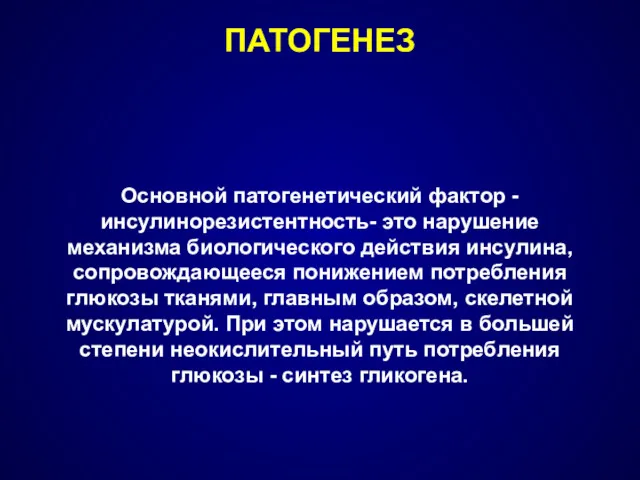 ПАТОГЕНЕЗ

Основной патогенетический фактор - инсулинорезистентность- это нарушение механизма биологического действия инсулина, сопровождающееся понижением потребления глюкозы тканями, главным образом, скелетной мускулатурой. При этом нарушается в большей степени неокислительный путь потребления глюкозы - синтез гликогена.